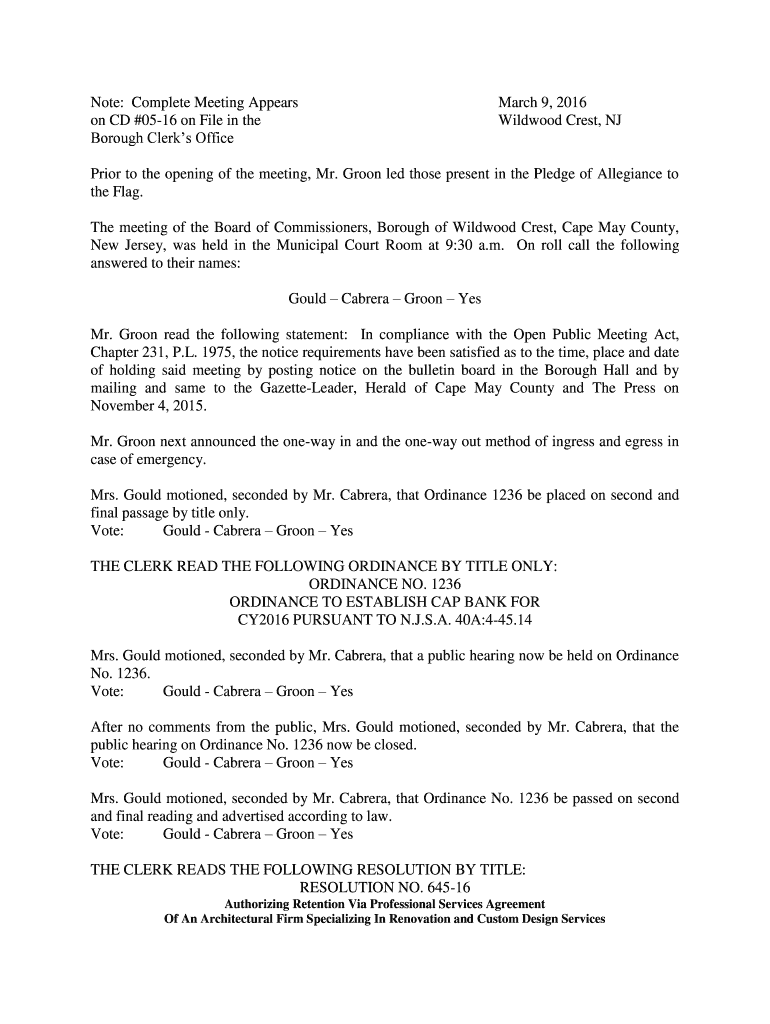 Note: Complete Meeting Appears on CD #05-16 on File in the Borough Clerk's Office

March 9, 2016
Wildwood Crest, NJ

Prior to the opening of the meeting, Mr. Groon led those present in the Pledge of Allegiance to the Flag.

The meeting of the Board of Commissioners, Borough of Wildwood Crest, Cape May County, New Jersey, was held in the Municipal Court Room at 9:30 a.m. On roll call the following answered to their names:

Gould – Cabrera – Groon – Yes

Mr. Groon read the following statement: In compliance with the Open Public Meeting Act, Chapter 231, P.L. 1975, the notice requirements have been satisfied as to the time, place and date of holding said meeting by posting notice on the bulletin board in the Borough Hall and by mailing and same to the Gazette-Leader, Herald of Cape May County and The Press on November 4, 2015.

Mr. Groon next announced the one-way in and the one-way out method of ingress and egress in case of emergency.

Mrs. Gould motioned, seconded by Mr. Cabrera, that Ordinance 1236 be placed on second and final passage by title only.
Vote: Gould - Cabrera – Groon – Yes

THE CLERK READ THE FOLLOWING ORDINANCE BY TITLE ONLY:
ORDINANCE NO. 1236
ORDINANCE TO ESTABLISH CAP BANK FOR
CY2016 PURSUANT TO N.J.S.A. 40A:4-45.14

Mrs. Gould motioned, seconded by Mr. Cabrera, that a public hearing now be held on Ordinance No. 1236.
Vote: Gould - Cabrera – Groon – Yes

After no comments from the public, Mrs. Gould motioned, seconded by Mr. Cabrera, that the public hearing on Ordinance No. 1236 now be closed.
Vote: Gould - Cabrera – Groon – Yes

Mrs. Gould motioned, seconded by Mr. Cabrera, that Ordinance No. 1236 be passed on second and final reading and advertised according to law.
Vote: Gould - Cabrera – Groon – Yes

THE CLERK READS THE FOLLOWING RESOLUTION BY TITLE:
RESOLUTION NO. 645-16
Authorizing Retention Via Professional Services Agreement
Of An Architectural Firm Specializing In Renovation and Custom Design Services